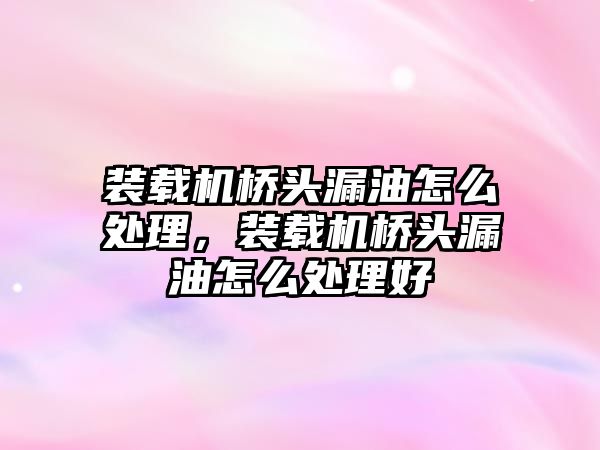 装载机桥头漏油怎么处理，装载机桥头漏油怎么处理好